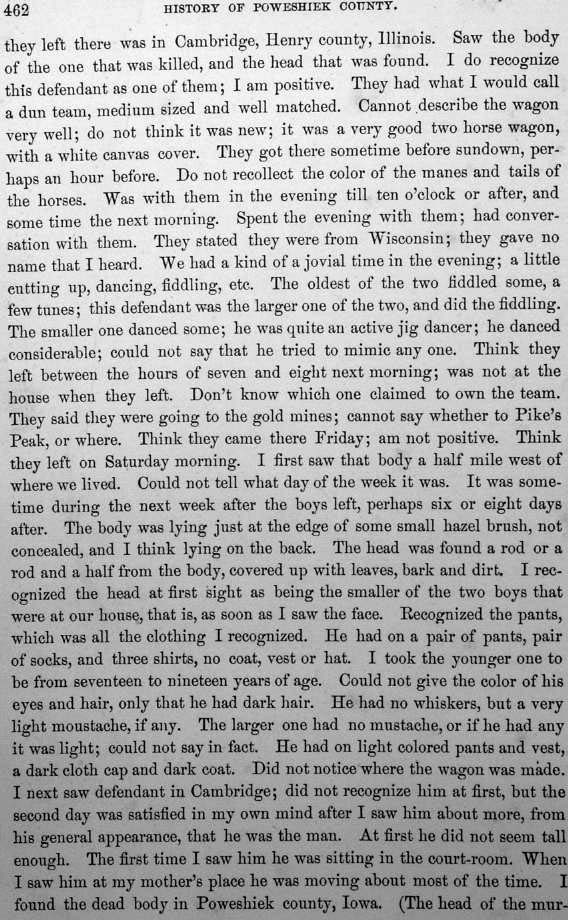 462 HISTORY OF POWESHIEK COUNTY.

they left there was in Cambridge, Henry county, Illinois. Saw the body of the one that was killed, and the head that was found. I do recognize this defendant as one of them; I am positive. They had what I would call a dun team, medium sized and well matched. Cannot describe the wagon very well; do not think it was new; it was a very good two horse wagon, with a white canvas cover. They got there sometime before sundown, perhaps an hour before. Do not recollect the color of the manes and tails of the horses. Was with them in the evening till ten o'clock or after, and some time the next morning. Spent the evening with them; had conversation with them. They stated they were from Wisconsin; they gave no name that I heard. We had a kind of a jovial time in the evening; a little cutting up, dancing, fiddling, etc. The oldest of the two fiddled some, a few tunes; this defendant was the larger one of the two, and did the fiddling. The smaller one danced some; he was quite an active jig dancer; he danced considerable; could not say that he tried to mimic any one. Think they left between the hours of seven and eight next morning; was not at the house when they left. Don't know which one claimed to own the team. They said they were going to the gold mines; cannot say whether to Pike's Peak, or where. Think they came there Friday; am not positive. Think they left on Saturday morning. I first saw that body a half mile west of where we lived. Could not tell what day of the week it was. It was sometime during the next week after the boys left, perhaps six or eight days after. The body was lying just at the edge of some small hazel brush, not concealed, and I think lying on the back. The head was found a rod or a rod and a half from the body, covered up with leaves, bark and dirt. I recognized the head at first sight as being the smaller of the two boys that were at our house, that is, as soon as I saw the face. Recognized the pants, which was all the clothing I recognized. He had on a pair of pants, pair of socks, and three shirts, no coat, vest or hat. I took the younger one to be from seventeen to nineteen years of age. Could not give the color of his eyes and hair, only that he had dark hair. He had no whiskers, but a very light moustache, if any. The larger one had no mustache, or if he had any it was light; could not say in fact. He had on light colored pants and vest, a dark cloth cap and dark coat. Did not notice where the wagon was made. I next saw defendant in Cambridge; did not recognize him at first, but the second day was satisfied in my own mind after I saw him about more, from his general appearance, that he was the man. At first he did not seem tall enough. The first time I saw him he was sitting in the court-room. When I saw him at my mother's place he was moving about most of the time. I found the dead body in Poweshiek county, Iowa. (The head of the mur-